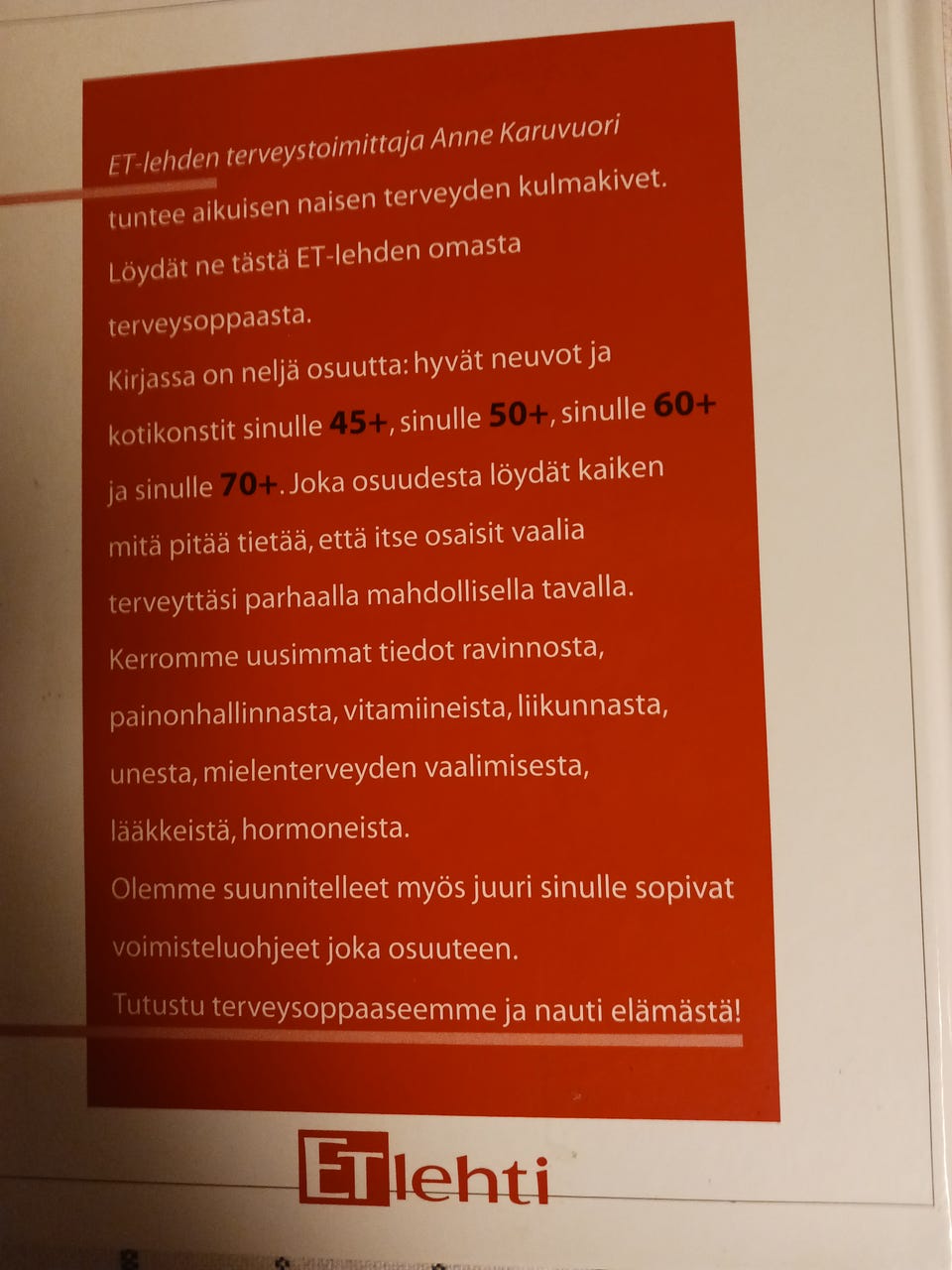 ET-lehden terveystoimittaja Anne Karuvuori tuntee aikuisen naisen terveyden kulmakivet. Löydät ne tästä ET-lehden omasta terveysoppaasta.

Kirjassa on neljä osuutta: hyvät neuvot ja kotikonstit sinulle 45+, sinulle 50+, sinulle 60+ ja sinulle 70+. Joka osuudesta löydät kaiken mitä pitää tietää, että itse osaisit vaalia terveyttäsi parhaalla mahdollisella tavalla.

Kerromme uusimmat tiedot ravinnosta, painonhallinnasta, vitamiineista, liikunnasta, unesta, mielenterveyden vaalimisesta, lääkkeistä, hormoneista.

Olemme suunnitelleet myös juuri sinulle sopivat voimisteluohjeet joka osuuteen.

Tutustu terveysoppaaseemme ja nauti elämästä!

ETlehti